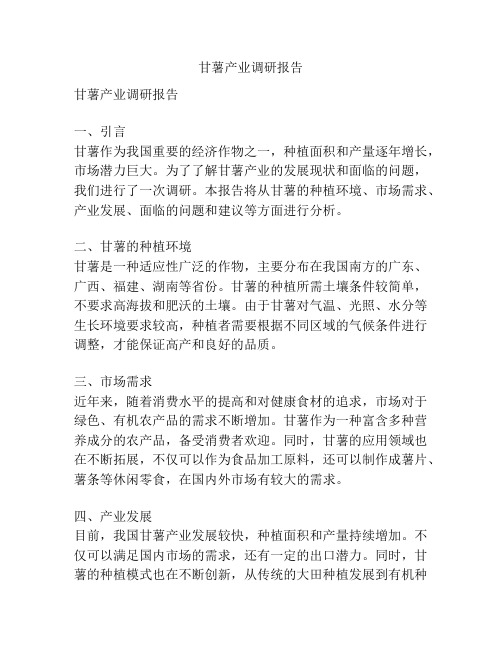 甘薯产业调研报告

甘薯产业调研报告

一、引言
甘薯作为我国重要的经济作物之一，种植面积和产量逐年增长，市场潜力巨大。为了了解甘薯产业的发展现状和面临的问题，我们进行了一次调研。本报告将从甘薯的种植环境、市场需求、产业发展、面临的问题和建议等方面进行分析。

二、甘薯的种植环境
甘薯是一种适应性广泛的作物，主要分布在我国南方的广东、广西、福建、湖南等省份。甘薯的种植所需土壤条件较简单，不要求高海拔和肥沃的土壤。由于甘薯对气温、光照、水分等生长环境要求较高，种植者需要根据不同区域的气候条件进行调整，才能保证高产和良好的品质。

三、市场需求
近年来，随着消费水平的提高和对健康食材的追求，市场对于绿色、有机农产品的需求不断增加。甘薯作为一种富含多种营养成分的农产品，备受消费者欢迎。同时，甘薯的应用领域也在不断拓展，不仅可以作为食品加工原料，还可以制作成薯片、薯条等休闲零食，在国内外市场有较大的需求。

四、产业发展
目前，我国甘薯产业发展较快，种植面积和产量持续增加。不仅可以满足国内市场的需求，还有一定的出口潜力。同时，甘薯的种植模式也在不断创新，从传统的大田种植发展到有机种